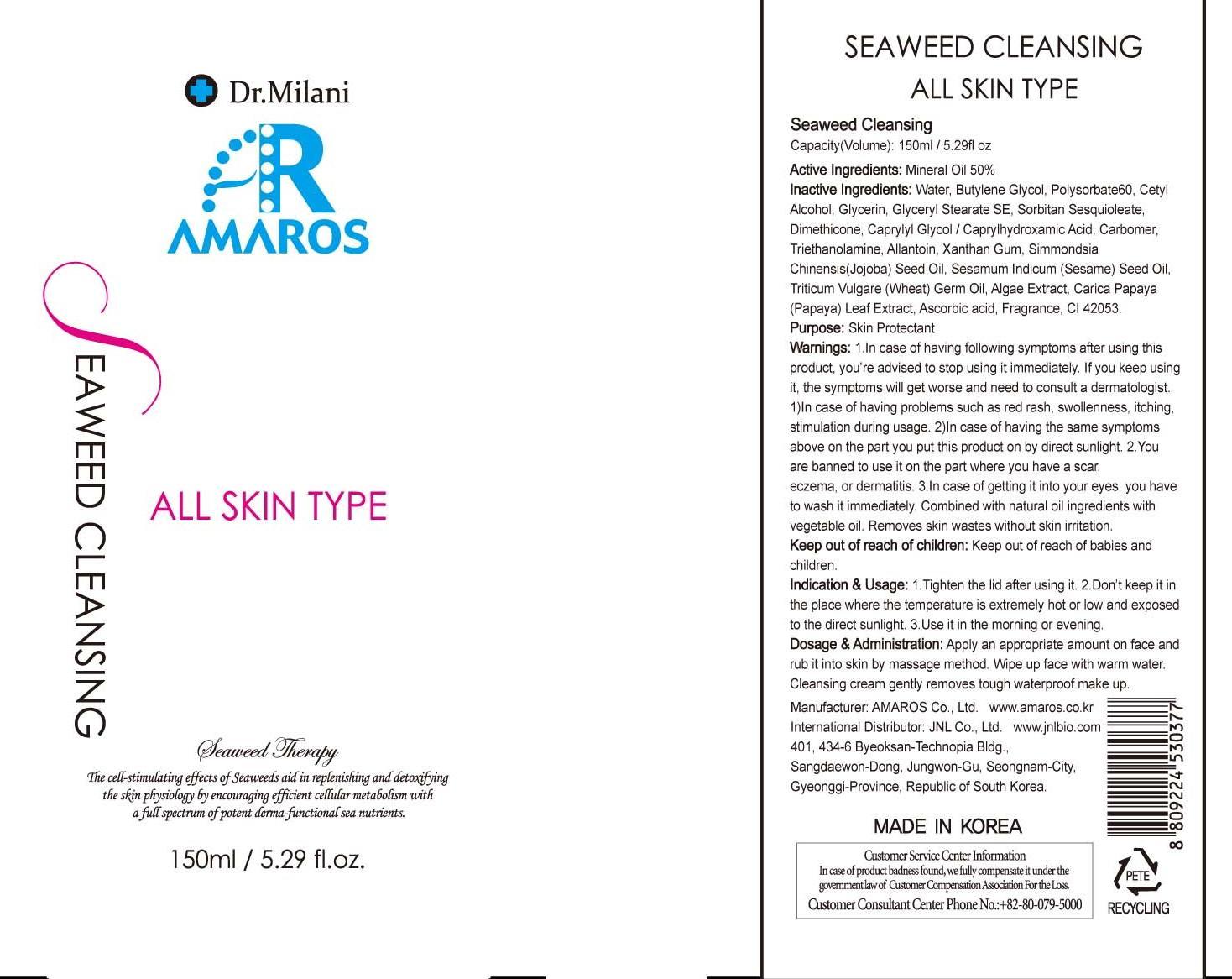 Dr.Milani

R

AMAROS

SEAWEED CLEANSING

ALL SKIN TYPE

Seaweed Therapy

The cell-stimulating effects of Seaweeds aid in replenishing and detoxifying the skin physiology by encouraging efficient cellular metabolism with a full spectrum of potent derma-functional sea nutrients.

150ml / 5.29 fl.oz.

SEAWEED CLEANSING

ALL SKIN TYPE

Seaweed Cleansing

Capacity(Volume): 150ml / 5.29fl oz

Active Ingredients: Mineral Oil 50%

Inactive Ingredients: Water, Butylene Glycol, Polysorbate60, Cetyl Alcohol, Glycerin, Glyceryl Stearate SE, Sorbitan Sesquioleate, Dimethicone, Caprylyl Glycol / Caprylhydroxamic Acid, Carbomer, Triethanolamine, Allantoin, Xanthan Gum, Simmondsia Chinensis(Jojoba) Seed Oil, Sesamum Indicum (Sesame) Seed Oil, Triticum Vulgare (Wheat) Germ Oil, Algae Extract, Carica Papaya (Papaya) Leaf Extract, Ascorbic acid, Fragrance, CI 42053.

Purpose: Skin Protectant

Warnings: 1.In case of having following symptoms after using this product, you're advised to stop using it immediately. If you keep using it, the symptoms will get worse and need to consult a dermatologist. 1)In case of having problems such as red rash, swollenness, itching, stimulation during usage. 2)In case of having the same symptoms above on the part you put this product on by direct sunlight. 2.You are banned to use it on the part where you have a scar, eczema, or dermatitis. 3.In case of getting it into your eyes, you have to wash it immediately. Combined with natural oil ingredients with vegetable oil. Removes skin wastes without skin irritation.

Keep out of reach of children: Keep out of reach of babies and children.

Indication & Usage: 1.Tighten the lid after using it. 2.Don't keep it in the place where the temperature is extremely hot or low and exposed to the direct sunlight. 3.Use it in the morning or evening.

Dosage & Administration: Apply an appropriate amount on face and rub it into skin by massage method. Wipe up face with warm water. Cleansing cream gently removes tough waterproof make up.

Manufacturer: AMAROS Co., Ltd. www.amaros.co.kr
International Distributor: JNL Co., Ltd. www.jnlbio.com
401, 434-6 Byeoksan-Technopia Bldg., Sangdaewon-Dong, Jungwon-Gu, Seongnam-City, Gyeonggi-Province, Republic of South Korea.

8 809224 530377

MADE IN KOREA

Customer Service Center Information
In case of product badness found, we fully compensate it under the government law of Customer Compensation Association For the Loss.
Customer Consultant Center Phone No.:+82-80-079-5000

PETE
RECYCLING